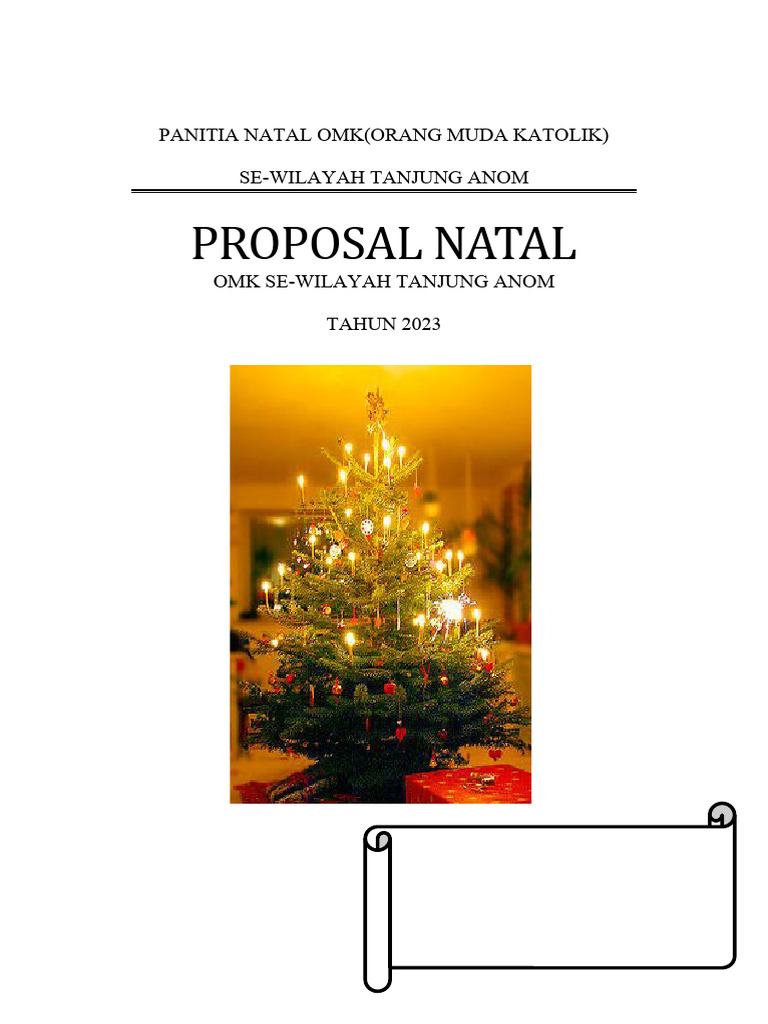 PANITIA NATAL OMK(ORANG MUDA KATOLIK)

SE-WILAYAH TANJUNG ANOM

PROPOSAL NATAL

OMK SE-WILAYAH TANJUNG ANOM

TAHUN 2023